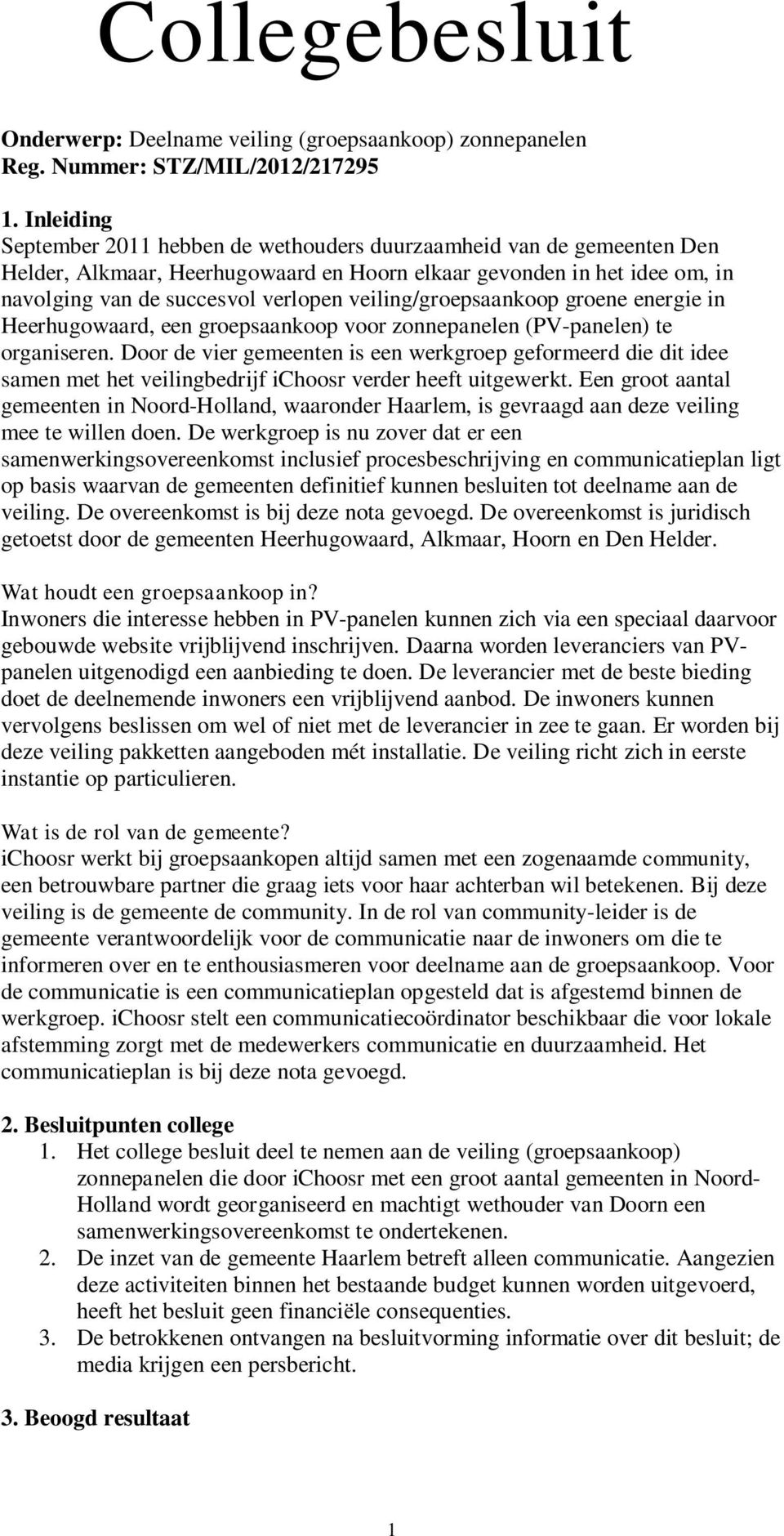 Collegebesluit

Onderwerp: Deelname veiling (groepsaankoop) zonnepanelen
Reg. Nummer: STZ/MIL/2012/217295

1. Inleiding
September 2011 hebben de wethouders duurzaamheid van de gemeenten Den Helder, Alkmaar, Heerhugowaard en Hoorn elkaar gevonden in het idee om, in navolging van de succesvol verlopen veiling/groepsaankoop groene energie in Heerhugowaard, een groepsaankoop voor zonnepanelen (PV-panelen) te organiseren. Door de vier gemeenten is een werkgroep geformeerd die dit idee samen met het veilingbedrijf iChoosr verder heeft uitgewerkt. Een groot aantal gemeenten in Noord-Holland, waaronder Haarlem, is gevraagd aan deze veiling mee te willen doen. De werkgroep is nu zover dat er een samenwerkingsovereenkomst inclusief procesbeschrijving en communicatieplan ligt op basis waarvan de gemeenten definitief kunnen besluiten tot deelname aan de veiling. De overeenkomst is bij deze nota gevoegd. De overeenkomst is juridisch getoetst door de gemeenten Heerhugowaard, Alkmaar, Hoorn en Den Helder.

Wat houdt een groepsaankoop in?
Inwoners die interesse hebben in PV-panelen kunnen zich via een speciaal daarvoor gebouwde website vrijblijvend inschrijven. Daarna worden leveranciers van PV-panelen uitgenodigd een aanbieding te doen. De leverancier met de beste bieding doet de deelnemende inwoners een vrijblijvend aanbod. De inwoners kunnen vervolgens beslissen om wel of niet met de leverancier in zee te gaan. Er worden bij deze veiling pakketten aangeboden mét installatie. De veiling richt zich in eerste instantie op particulieren.

Wat is de rol van de gemeente?
iChoosr werkt bij groepsaankopen altijd samen met een zogenaamde community, een betrouwbare partner die graag iets voor haar achterban wil betekenen. Bij deze veiling is de gemeente de community. In de rol van community-leider is de gemeente verantwoordelijk voor de communicatie naar de inwoners om die te informeren over en te enthousiasmeren voor deelname aan de groepsaankoop. Voor de communicatie is een communicatieplan opgesteld dat is afgestemd binnen de werkgroep. iChoosr stelt een communicatiecoördinator beschikbaar die voor lokale afstemming zorgt met de medewerkers communicatie en duurzaamheid. Het communicatieplan is bij deze nota gevoegd.

2. Besluitpunten college
1. Het college besluit deel te nemen aan de veiling (groepsaankoop) zonnepanelen die door iChoosr met een groot aantal gemeenten in Noord-Holland wordt georganiseerd en machtigt wethouder van Doorn een samenwerkingsovereenkomst te ondertekenen.
2. De inzet van de gemeente Haarlem betreft alleen communicatie. Aangezien deze activiteiten binnen het bestaande budget kunnen worden uitgevoerd, heeft het besluit geen financiële consequenties.
3. De betrokkenen ontvangen na besluitvorming informatie over dit besluit; de media krijgen een persbericht.

3. Beoogd resultaat

1